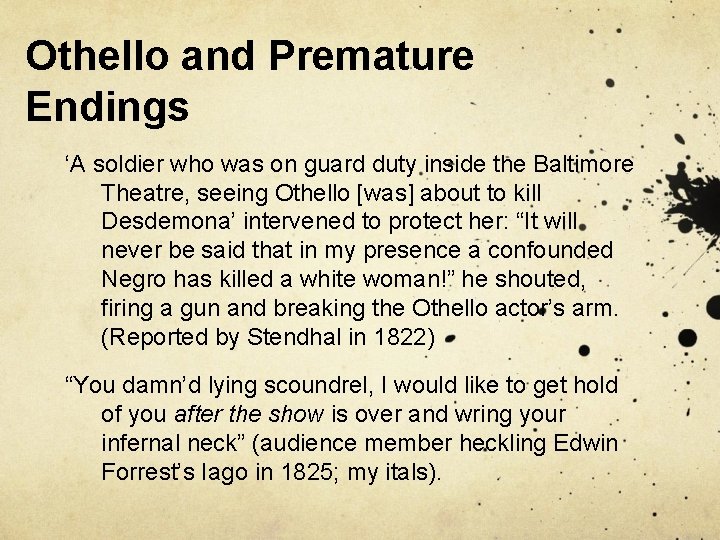 Othello and Premature Endings

'A soldier who was on guard duty inside the Baltimore Theatre, seeing Othello [was] about to kill Desdemona' intervened to protect her: "It will never be said that in my presence a confounded Negro has killed a white woman!" he shouted, firing a gun and breaking the Othello actor's arm. (Reported by Stendhal in 1822)

"You damn'd lying scoundrel, I would like to get hold of you after the show is over and wring your infernal neck" (audience member heckling Edwin Forrest's Iago in 1825; my itals).